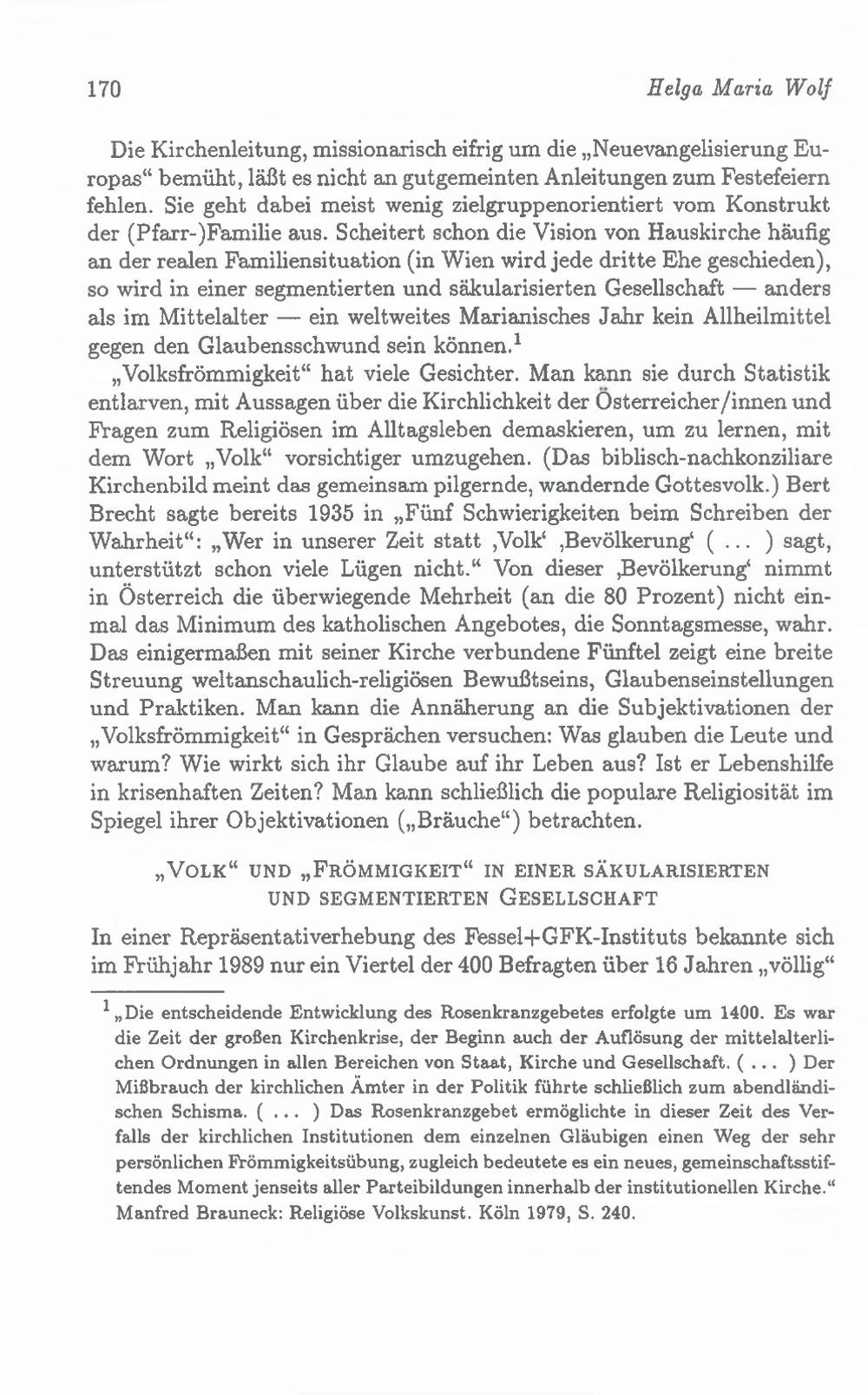 170 Helga Maria Wolf

Die Kirchenleitung, missionarisch eifrig um die „Neuevangelisierung Europas“ bemüht, läßt es nicht an gutgemeinten Anleitungen zum Festefeiern fehlen. Sie geht dabei meist wenig zielgruppenorientiert vom Konstrukt der (Pfarr-)Familie aus. Scheitert schon die Vision von Hauskirche häufig an der realen Familiensituation (in Wien wird jede dritte Ehe geschieden), so wird in einer segmentierten und säkularisierten Gesellschaft — anders als im Mittelalter — ein weltweites Marianisches Jahr kein Allheilmittel gegen den Glaubensschwund sein können.$^1$

„Volksfrömmigkeit“ hat viele Gesichter. Man kann sie durch Statistik entlarven, mit Aussagen über die Kirchlichkeit der Österreicher/innen und Fragen zum Religiösen im Alltagsleben demaskieren, um zu lernen, mit dem Wort „Volk“ vorsichtiger umzugehen. (Das biblisch-nachkonziliare Kirchenbild meint das gemeinsam pilgernde, wandernde Gottesvolk.) Bert Brecht sagte bereits 1935 in „Fünf Schwierigkeiten beim Schreiben der Wahrheit“: „Wer in unserer Zeit statt ‚Volk‘ ‚Bevölkerung‘ ( ... ) sagt, unterstützt schon viele Lügen nicht.“ Von dieser ‚Bevölkerung‘ nimmt in Österreich die überwiegende Mehrheit (an die 80 Prozent) nicht einmal das Minimum des katholischen Angebotes, die Sonntagsmesse, wahr. Das einigermaßen mit seiner Kirche verbundene Fünftel zeigt eine breite Streuung weltanschaulich-religiösen Bewußtseins, Glaubenseinstellungen und Praktiken. Man kann die Annäherung an die Subjektivationen der „Volksfrömmigkeit“ in Gesprächen versuchen: Was glauben die Leute und warum? Wie wirkt sich ihr Glaube auf ihr Leben aus? Ist er Lebenshilfe in krisenhaften Zeiten? Man kann schließlich die populare Religiosität im Spiegel ihrer Objektivationen („Bräuche“) betrachten.

„VOLK“ UND „FRÖMMIGKEIT“ IN EINER SÄKULARISIERTEN UND SEGMENTIERTEN GESELLSCHAFT

In einer Repräsentativerhebung des Fessel+GFK-Instituts bekannte sich im Frühjahr 1989 nur ein Viertel der 400 Befragten über 16 Jahren „völlig“

$^1$ „Die entscheidende Entwicklung des Rosenkranzgebetes erfolgte um 1400. Es war die Zeit der großen Kirchenkrise, der Beginn auch der Auflösung der mittelalterlichen Ordnungen in allen Bereichen von Staat, Kirche und Gesellschaft. ( ... ) Der Mißbrauch der kirchlichen Ämter in der Politik führte schließlich zum abendländischen Schisma. ( ... ) Das Rosenkranzgebet ermöglichte in dieser Zeit des Verfalls der kirchlichen Institutionen dem einzelnen Gläubigen einen Weg der sehr persönlichen Frömmigkeitsübung, zugleich bedeutete es ein neues, gemeinschaftsstiftendes Moment jenseits aller Parteibildungen innerhalb der institutionellen Kirche.“ Manfred Brauneck: Religiöse Volkskunst. Köln 1979, S. 240.